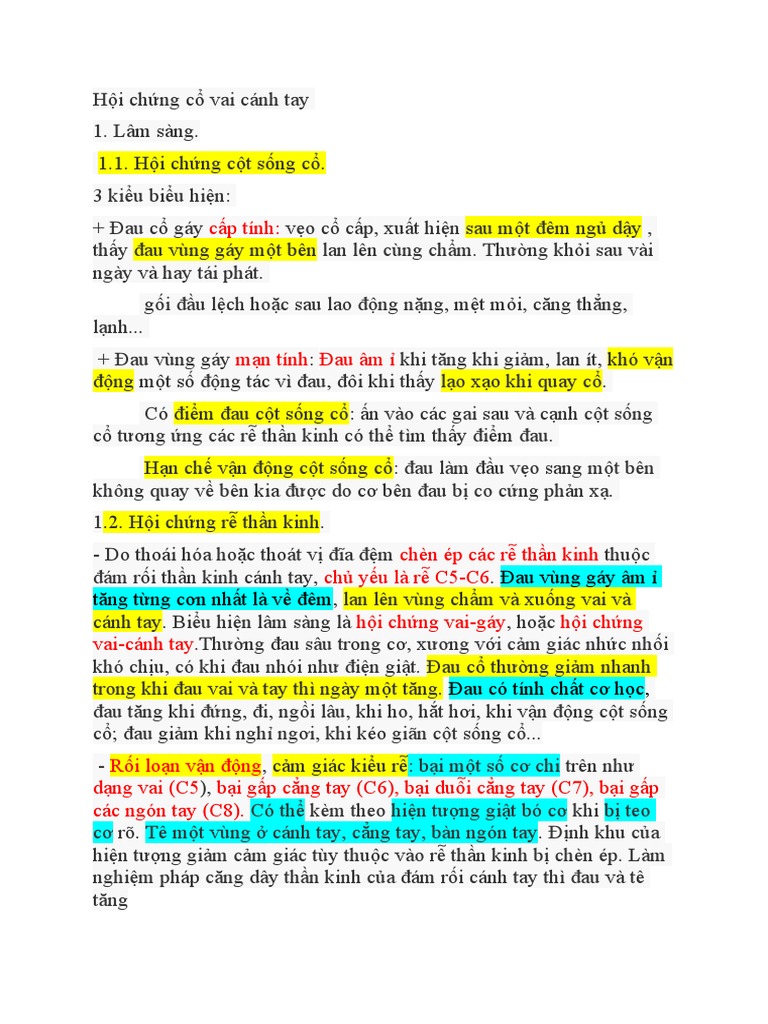 Hội chứng cổ vai cánh tay

1. Lâm sàng.

1.1. Hội chứng cột sống cổ.

3 kiểu biểu hiện:

+ Đau cổ gáy cấp tính: vẹo cổ cấp, xuất hiện sau một đêm ngủ dậy , thấy đau vùng gáy một bên lan lên cùng chẩm. Thường khỏi sau vài ngày và hay tái phát.

gối đầu lệch hoặc sau lao động nặng, mệt mỏi, căng thẳng, lạnh...

+ Đau vùng gáy mạn tính: Đau âm ỉ khi tăng khi giảm, lan ít, khó vận động một số động tác vì đau, đôi khi thấy lạo xạo khi quay cổ.

Có điểm đau cột sống cổ: ấn vào các gai sau và cạnh cột sống cổ tương ứng các rễ thần kinh có thể tìm thấy điểm đau.

Hạn chế vận động cột sống cổ: đau làm đầu vẹo sang một bên không quay về bên kia được do cơ bên đau bị co cứng phản xạ.

1.2. Hội chứng rễ thần kinh.

- Do thoái hóa hoặc thoát vị đĩa đệm chèn ép các rễ thần kinh thuộc đám rối thần kinh cánh tay, chủ yếu là rễ C5-C6. Đau vùng gáy âm ỉ tăng từng cơn nhất là về đêm, lan lên vùng chẩm và xuống vai và cánh tay. Biểu hiện lâm sàng là hội chứng vai-gáy, hoặc hội chứng vai-cánh tay.Thường đau sâu trong cơ, xương với cảm giác nhức nhối khó chịu, có khi đau nhói như điện giật. Đau cổ thường giảm nhanh trong khi đau vai và tay thì ngày một tăng. Đau có tính chất cơ học, đau tăng khi đứng, đi, ngồi lâu, khi ho, hắt hơi, khi vận động cột sống cổ; đau giảm khi nghỉ ngơi, khi kéo giãn cột sống cổ...

- Rối loạn vận động, cảm giác kiểu rễ: bại một số cơ chi trên như dạng vai (C5), bại gấp cẳng tay (C6), bại duỗi cẳng tay (C7), bại gấp các ngón tay (C8). Có thể kèm theo hiện tượng giật bó cơ khi bị teo cơ rõ. Tê một vùng ở cánh tay, cẳng tay, bàn ngón tay. Định khu của hiện tượng giảm cảm giác tùy thuộc vào rễ thần kinh bị chèn ép. Làm nghiệm pháp căng dây thần kinh của đám rối cánh tay thì đau và tê tăng